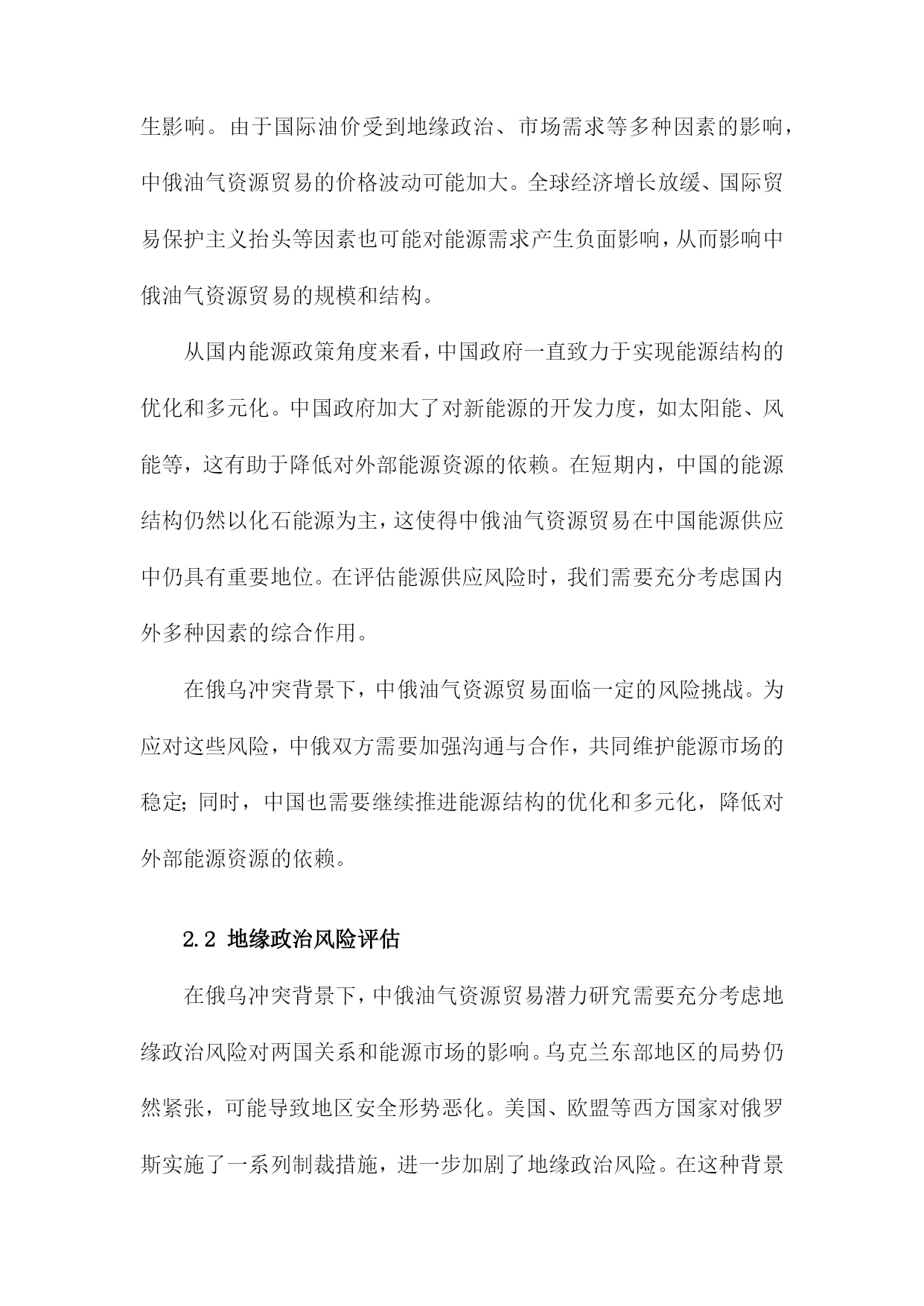 生影响。由于国际油价受到地缘政治、市场需求等多种因素的影响，中俄油气资源贸易的价格波动可能加大。全球经济增长放缓、国际贸易保护主义抬头等因素也可能对能源需求产生负面影响，从而影响中俄油气资源贸易的规模和结构。

从国内能源政策角度来看，中国政府一直致力于实现能源结构的优化和多元化。中国政府加大了对新能源的开发力度，如太阳能、风能等，这有助于降低对外部能源资源的依赖。在短期内，中国的能源结构仍然以化石能源为主，这使得中俄油气资源贸易在中国能源供应中仍具有重要地位。在评估能源供应风险时，我们需要充分考虑国内外多种因素的综合作用。

在俄乌冲突背景下，中俄油气资源贸易面临一定的风险挑战。为应对这些风险，中俄双方需要加强沟通与合作，共同维护能源市场的稳定；同时，中国也需要继续推进能源结构的优化和多元化，降低对外部能源资源的依赖。

2.2 地缘政治风险评估

在俄乌冲突背景下，中俄油气资源贸易潜力研究需要充分考虑地缘政治风险对两国关系和能源市场的影响。乌克兰东部地区的局势仍然紧张，可能导致地区安全形势恶化。美国、欧盟等西方国家对俄罗斯实施了一系列制裁措施，进一步加剧了地缘政治风险。在这种背景